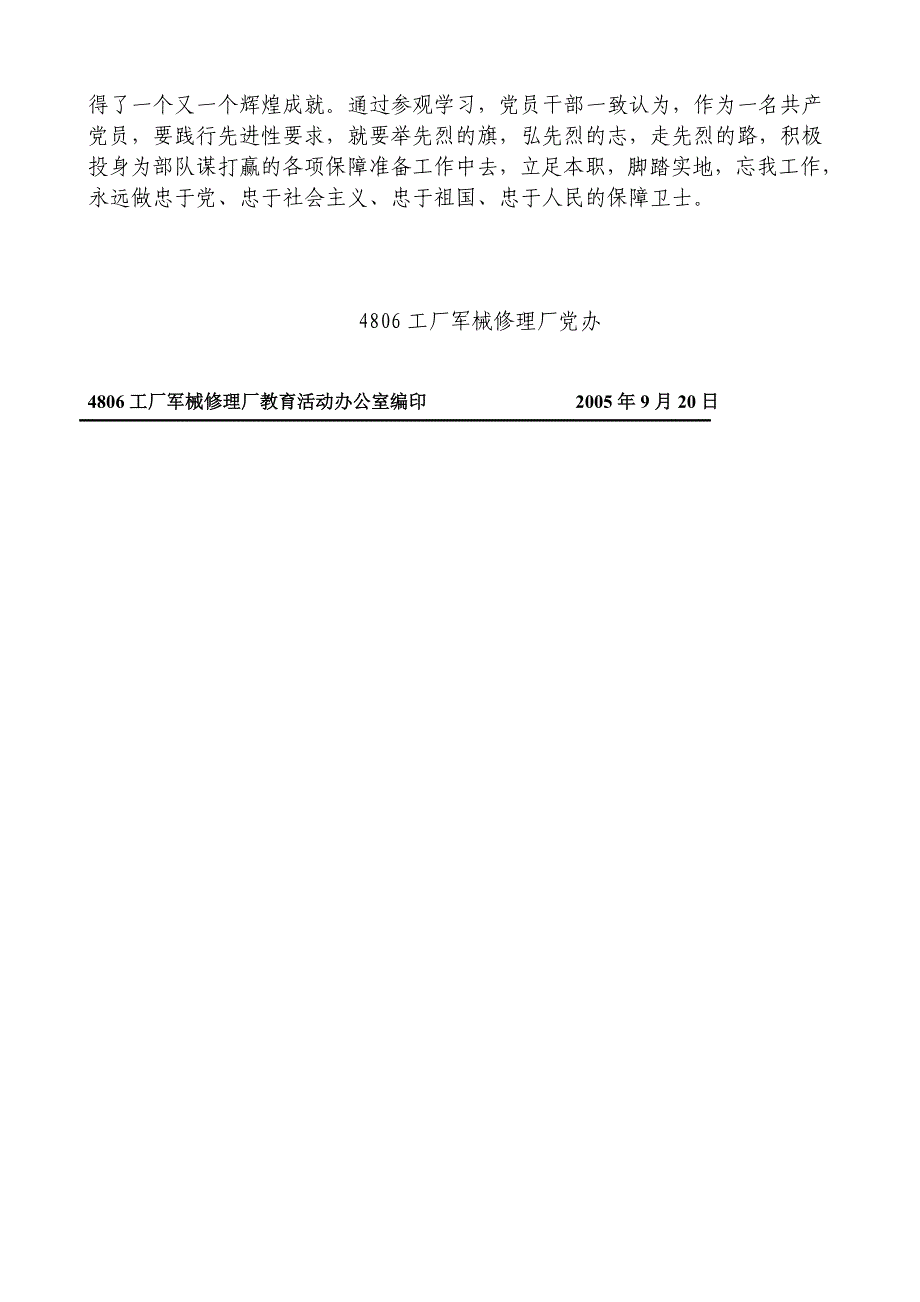 得了一个又一个辉煌成就。通过参观学习，党员干部一致认为，作为一名共产党员，要践行先进性要求，就要举先烈的旗，弘先烈的志，走先烈的路，积极投身为部队谋打赢的各项保障准备工作中去，立足本职，脚踏实地，忘我工作，永远做忠于党、忠于社会主义、忠于祖国、忠于人民的保障卫士。

4806 工厂军械修理厂党办

4806 工厂军械修理厂教育活动办公室编印　　2005 年 9 月 20 日